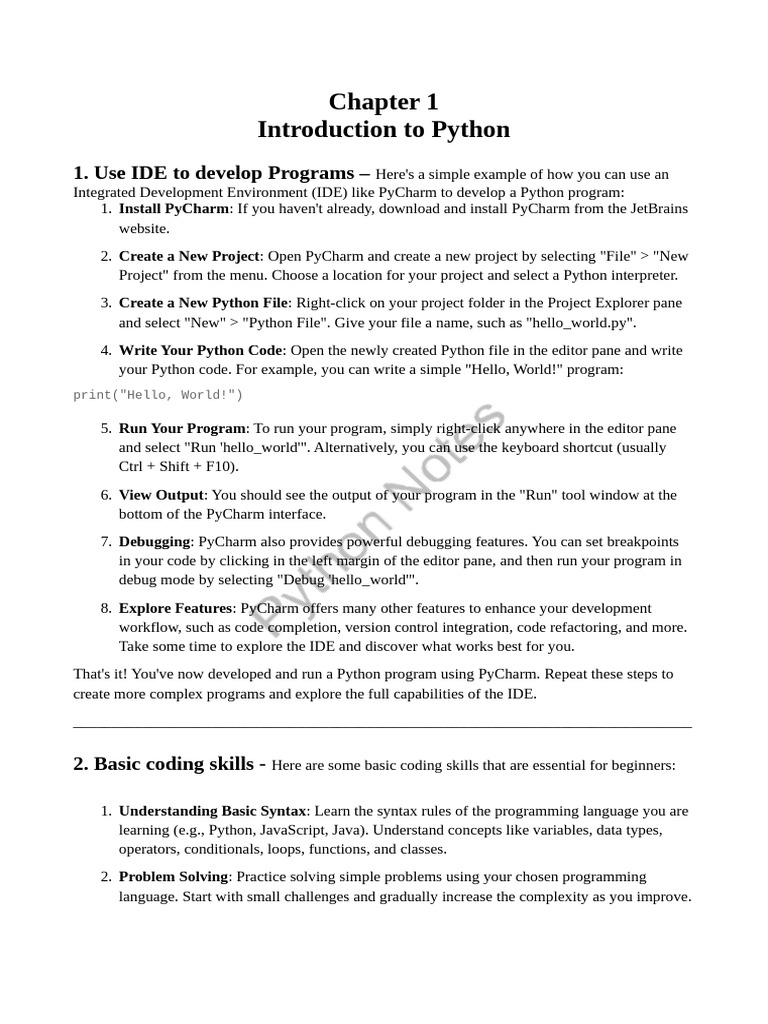 Chapter 1
Introduction to Python

1. Use IDE to develop Programs – Here's a simple example of how you can use an Integrated Development Environment (IDE) like PyCharm to develop a Python program:

1. Install PyCharm: If you haven't already, download and install PyCharm from the JetBrains website.
2. Create a New Project: Open PyCharm and create a new project by selecting "File" > "New Project" from the menu. Choose a location for your project and select a Python interpreter.
3. Create a New Python File: Right-click on your project folder in the Project Explorer pane and select "New" > "Python File". Give your file a name, such as "hello_world.py".
4. Write Your Python Code: Open the newly created Python file in the editor pane and write your Python code. For example, you can write a simple "Hello, World!" program:

print("Hello, World!")

5. Run Your Program: To run your program, simply right-click anywhere in the editor pane and select "Run 'hello_world'". Alternatively, you can use the keyboard shortcut (usually Ctrl + Shift + F10).
6. View Output: You should see the output of your program in the "Run" tool window at the bottom of the PyCharm interface.
7. Debugging: PyCharm also provides powerful debugging features. You can set breakpoints in your code by clicking in the left margin of the editor pane, and then run your program in debug mode by selecting "Debug 'hello_world'".
8. Explore Features: PyCharm offers many other features to enhance your development workflow, such as code completion, version control integration, code refactoring, and more. Take some time to explore the IDE and discover what works best for you.

Python Notes

That's it! You've now developed and run a Python program using PyCharm. Repeat these steps to create more complex programs and explore the full capabilities of the IDE.

2. Basic coding skills - Here are some basic coding skills that are essential for beginners:

1. Understanding Basic Syntax: Learn the syntax rules of the programming language you are learning (e.g., Python, JavaScript, Java). Understand concepts like variables, data types, operators, conditionals, loops, functions, and classes.
2. Problem Solving: Practice solving simple problems using your chosen programming language. Start with small challenges and gradually increase the complexity as you improve.